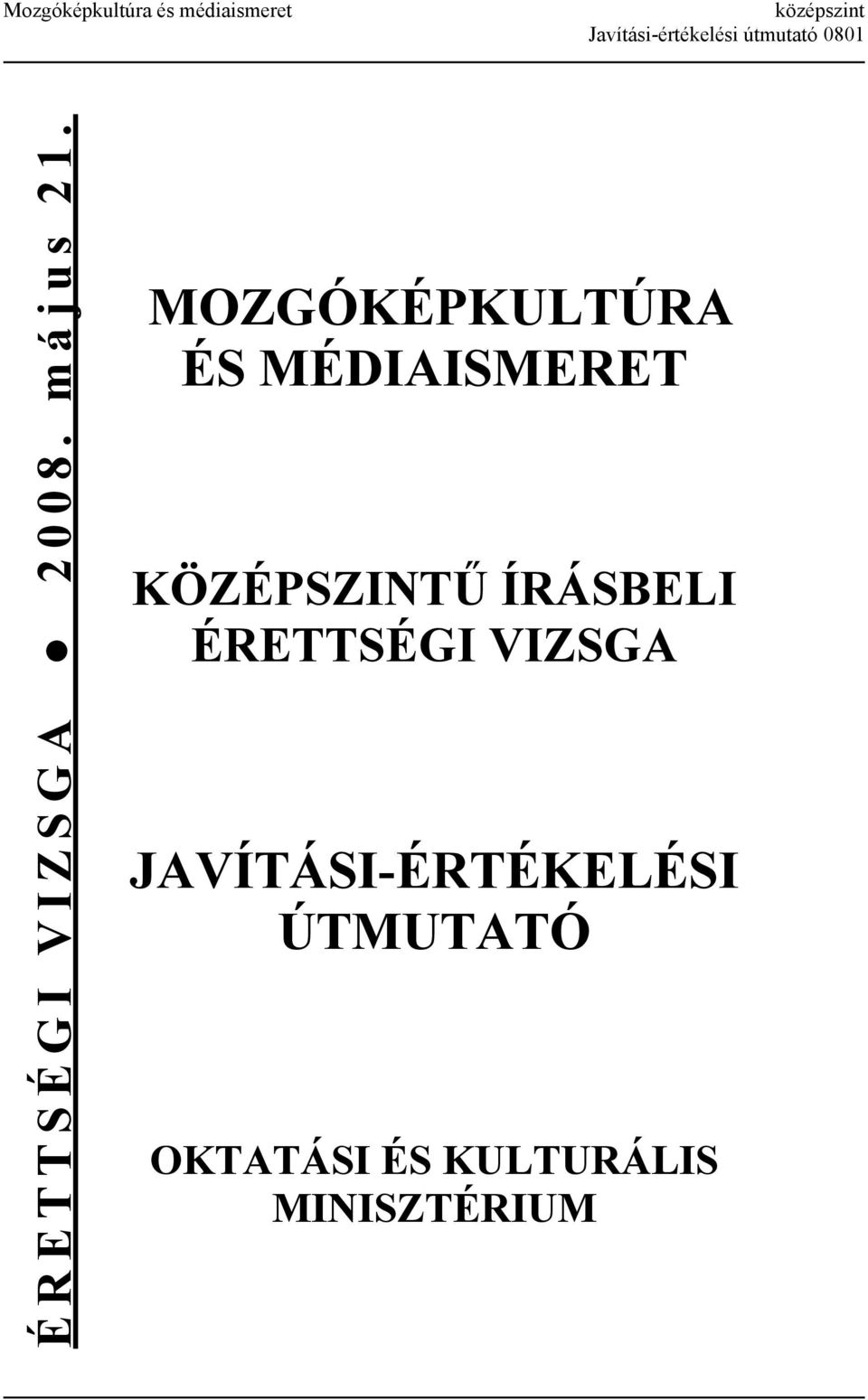 Mozgóképkultúra és médiaismeret

középszint
Javítási-értékelési útmutató 0801

ÉRETTSÉGI VIZSGA ● 2008. május 21.

MOZGÓKÉPKULTÚRA ÉS MÉDIAISMERET

KÖZÉPSZINTŰ ÍRÁSBELI ÉRETTSÉGI VIZSGA

JAVÍTÁSI-ÉRTÉKELÉSI ÚTMUTATÓ

OKTATÁSI ÉS KULTURÁLIS MINISZTÉRIUM